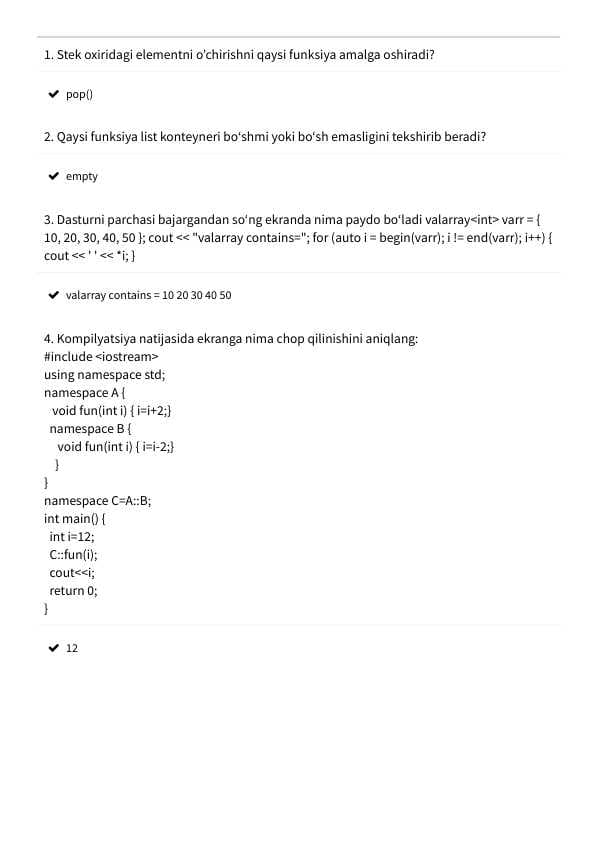 1. Stek oxiridagi elementni o'chirishni qaysi funksiya amalga oshiradi?

✔ pop()

2. Qaysi funksiya list konteyneri bo'shmi yoki bo'sh emasligini tekshirib beradi?

✔ empty

3. Dasturni parchasi bajargandan so'ng ekranda nima paydo bo'ladi valarray<int> varr = { 10, 20, 30, 40, 50 }; cout << "valarray contains="; for (auto i = begin(varr); i != end(varr); i++) { cout << ' ' << *i; }

✔ valarray contains = 10 20 30 40 50

4. Kompilyatsiya natijasida ekranga nima chop qilinishini aniqlang:
#include <iostream>
using namespace std;
namespace A {
void fun(int i) { i=i+2;}
namespace B {
void fun(int i) { i=i-2;}
}
}
namespace C=A::B;
int main() {
int i=12;
C::fun(i);
cout<<i;
return 0;
}

✔ 12